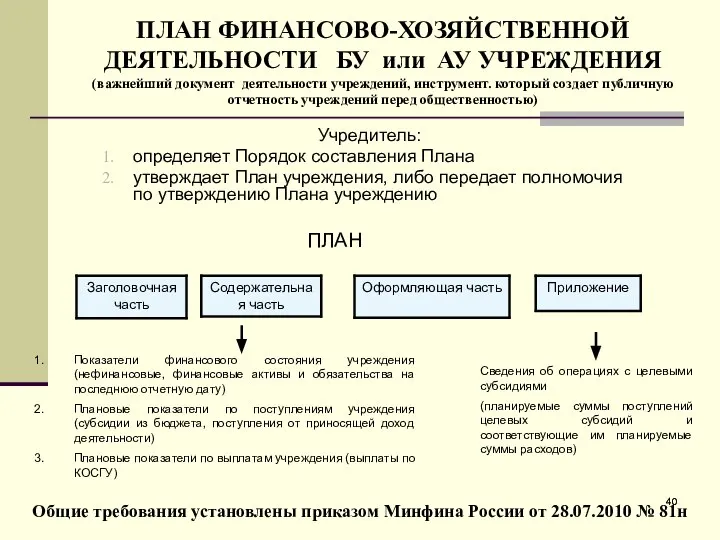 ПЛАН ФИНАНСОВО-ХОЗЯЙСТВЕННОЙ ДЕЯТЕЛЬНОСТИ БУ или АУ УЧРЕЖДЕНИЯ
(важнейший документ деятельности учреждений, инструмент. который создает публичную отчетность учреждений перед общественностью)

Учредитель:
1. определяет Порядок составления Плана
2. утверждает План учреждения, либо передает полномочия по утверждению Плана учреждению

ПЛАН

Заголовочная часть

Содержательная часть

Оформляющая часть

Приложение

1. Показатели финансового состояния учреждения (нефинансовые, финансовые активы и обязательства на последнюю отчетную дату)
2. Плановые показатели по поступлениям учреждения (субсидии из бюджета, поступления от приносящей доход деятельности)
3. Плановые показатели по выплатам учреждения (выплаты по КОСГУ)

Сведения об операциях с целевыми субсидиями

(планируемые суммы поступлений целевых субсидий и соответствующие им планируемые суммы расходов)

40

Общие требования установлены приказом Минфина России от 28.07.2010 № 81н